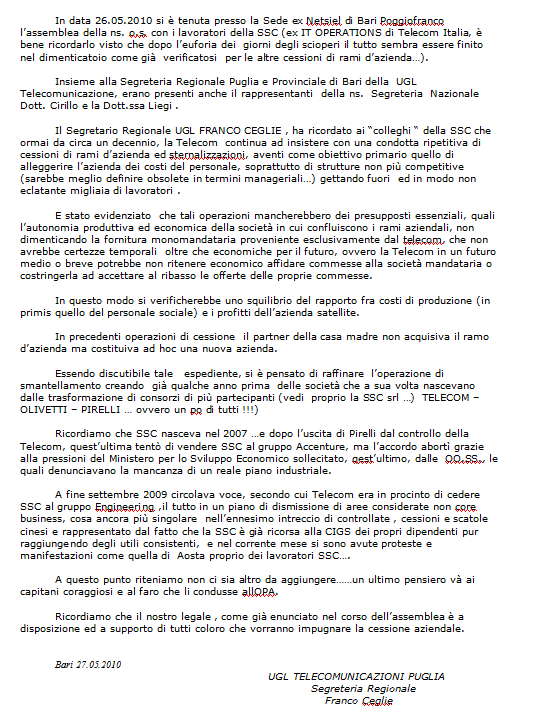 In data 26.05.2010 si è tenuta presso la Sede ex Netsiel di Bari Poggiofranco l'assemblea della ns. o.s. con i lavoratori della SSC (ex IT OPERATIONS di Telecom Italia, è bene ricordarlo visto che dopo l'euforia dei giorni degli scioperi il tutto sembra essere finito nel dimenticatoio come già verificatosi per le altre cessioni di rami d'azienda…).

Insieme alla Segreteria Regionale Puglia e Provinciale di Bari della UGL Telecomunicazione, erano presenti anche il rappresentanti della ns. Segreteria Nazionale Dott. Cirillo e la Dott.ssa Liegi .

Il Segretario Regionale UGL FRANCO CEGLIE , ha ricordato ai "colleghi " della SSC che ormai da circa un decennio, la Telecom continua ad insistere con una condotta ripetitiva di cessioni di rami d'azienda ed sternalizzazioni, aventi come obiettivo primario quello di alleggerire l'azienda dei costi del personale, soprattutto di strutture non più competitive (sarebbe meglio definire obsolete in termini manageriali…) gettando fuori ed in modo non eclatante migliaia di lavoratori .

E stato evidenziato che tali operazioni mancherebbero dei presupposti essenziali, quali l'autonomia produttiva ed economica della società in cui confluiscono i rami aziendali, non dimenticando la fornitura monomandataria proveniente esclusivamente dal telecom, che non avrebbe certezze temporali oltre che economiche per il futuro, ovvero la Telecom in un futuro medio o breve potrebbe non ritenere economico affidare commesse alla società mandataria o costringerla ad accettare al ribasso le offerte delle proprie commesse.

In questo modo si verificherebbe uno squilibrio del rapporto fra costi di produzione (in primis quello del personale sociale) e i profitti dell'azienda satellite.

In precedenti operazioni di cessione il partner della casa madre non acquisiva il ramo d'azienda ma costituiva ad hoc una nuova azienda.

Essendo discutibile tale espediente, si è pensato di raffinare l'operazione di smantellamento creando già qualche anno prima delle società che a sua volta nascevano dalle trasformazione di consorzi di più partecipanti (vedi proprio la SSC srl …) TELECOM – OLIVETTI – PIRELLI … ovvero un po di tutti !!!)

Ricordiamo che SSC nasceva nel 2007 …e dopo l'uscita di Pirelli dal controllo della Telecom, quest'ultima tentò di vendere SSC al gruppo Accenture, ma l'accordo abortì grazie alla pressioni del Ministero per lo Sviluppo Economico sollecitato, qest'ultimo, dalle OO.SS., le quali denunciavano la mancanza di un reale piano industriale.

A fine settembre 2009 circolava voce, secondo cui Telecom era in procinto di cedere SSC al gruppo Engineering ,il tutto in un piano di dismissione di aree considerate non core business, cosa ancora più singolare nell'ennesimo intreccio di controllate , cessioni e scatole cinesi e rappresentato dal fatto che la SSC è già ricorsa alla CIGS dei propri dipendenti pur raggiungendo degli utili consistenti, e nel corrente mese si sono avute proteste e manifestazioni come quella di Aosta proprio dei lavoratori SSC….

A questo punto riteniamo non ci sia altro da aggiungere……un ultimo pensiero và ai capitani coraggiosi e al faro che li condusse allOPA.

Ricordiamo che il nostro legale , come già enunciato nel corso dell'assemblea è a disposizione ed a supporto di tutti coloro che vorranno impugnare la cessione aziendale.

Bari 27.05.2010

UGL TELECOMUNICAZIONI PUGLIA
Segreteria Regionale
Franco Ceglie